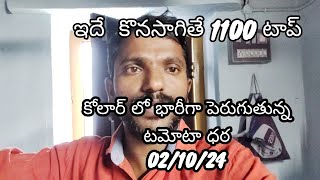 ఇదే కొనసాగితే 1100 టాప్

కోలార్ లో భారీగా పెరుగుతున్న టమోటా ధర
02/10/24